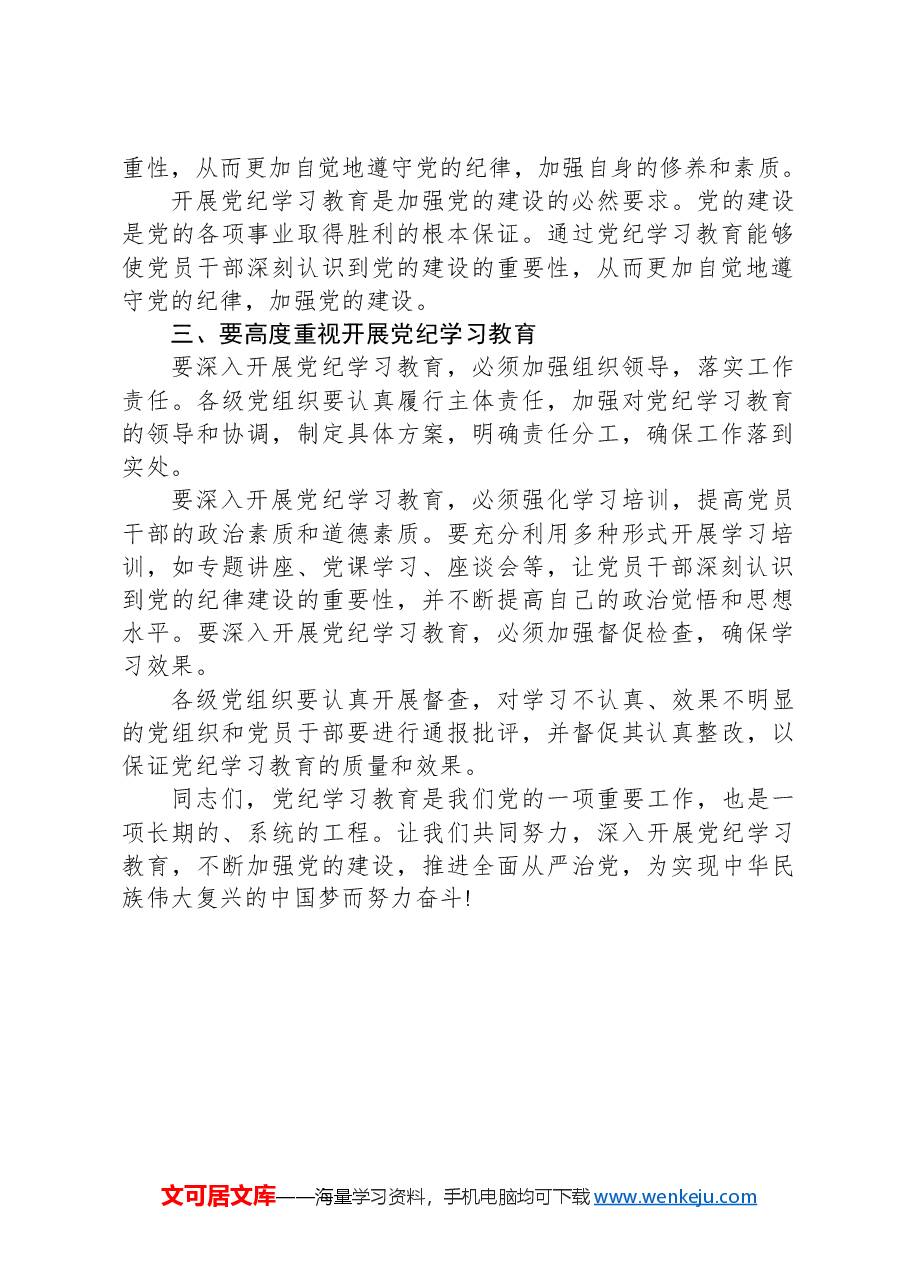 重性，从而更加自觉地遵守党的纪律，加强自身的修养和素质。

开展党纪学习教育是加强党的建设的必然要求。党的建设是党的各项事业取得胜利的根本保证。通过党纪学习教育能够使党员干部深刻认识到党的建设的重要性，从而更加自觉地遵守党的纪律，加强党的建设。

三、要高度重视开展党纪学习教育

要深入开展党纪学习教育，必须加强组织领导，落实工作责任。各级党组织要认真履行主体责任，加强对党纪学习教育的领导和协调，制定具体方案，明确责任分工，确保工作落到实处。

要深入开展党纪学习教育，必须强化学习培训，提高党员干部的政治素质和道德素质。要充分利用多种形式开展学习培训，如专题讲座、党课学习、座谈会等，让党员干部深刻认识到党的纪律建设的重要性，并不断提高自己的政治觉悟和思想水平。要深入开展党纪学习教育，必须加强督促检查，确保学习效果。

各级党组织要认真开展督查，对学习不认真、效果不明显的党组织和党员于部要进行通报批评，并督促其认真整改，以保证党纪学习教育的质量和效果。

同志们，党纪学习教育是我们党的一项重要工作，也是一项长期的、系统的工程。让我们共同努力，深入开展党纪学习教育，不断加强党的建设，推进全面从严治党，为实现中华民族伟大复兴的中国梦而努力奋斗!

文可居文库——海量学习资料，手机电脑均可下载www.wenkeju.com